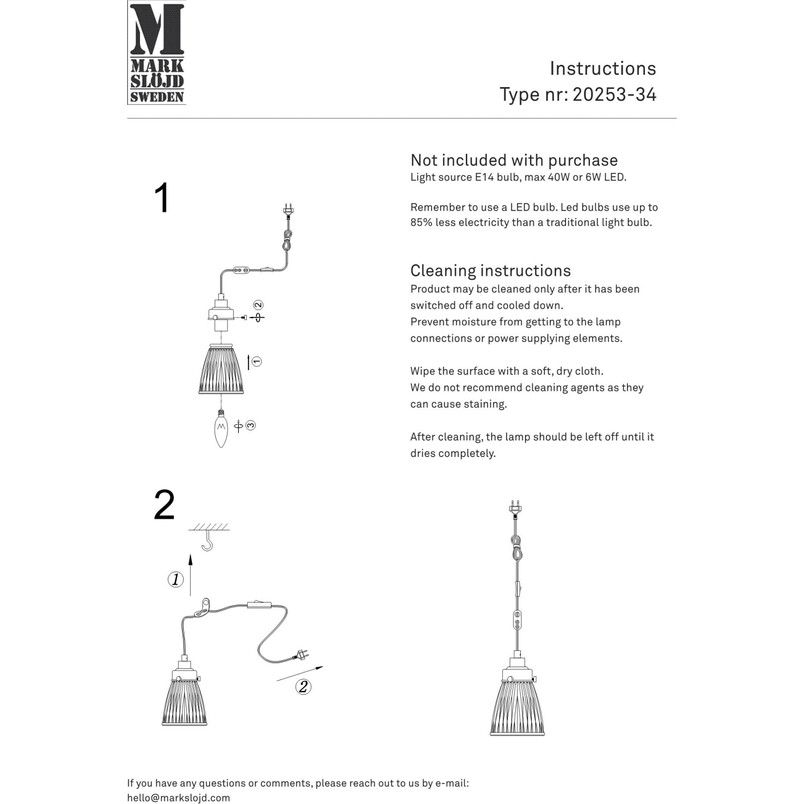 M
MARK
SLÖJD
SWEDEN

Instructions
Type nr: 20253-34

1

2

1

3

Not included with purchase
Light source E14 bulb, max 40W or 6W LED.

Remember to use a LED bulb. Led bulbs use up to 85% less electricity than a traditional light bulb.

Cleaning instructions
Product may be cleaned only after it has been switched off and cooled down.
Prevent moisture from getting to the lamp connections or power supplying elements.

Wipe the surface with a soft, dry cloth.
We do not recommend cleaning agents as they can cause staining.

After cleaning, the lamp should be left off until it dries completely.

2

1

2

If you have any questions or comments, please reach out to us by e-mail:
hello@markslojd.com